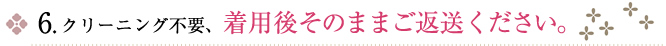 6. クリーニング不要、着用後そのままご返送ください。